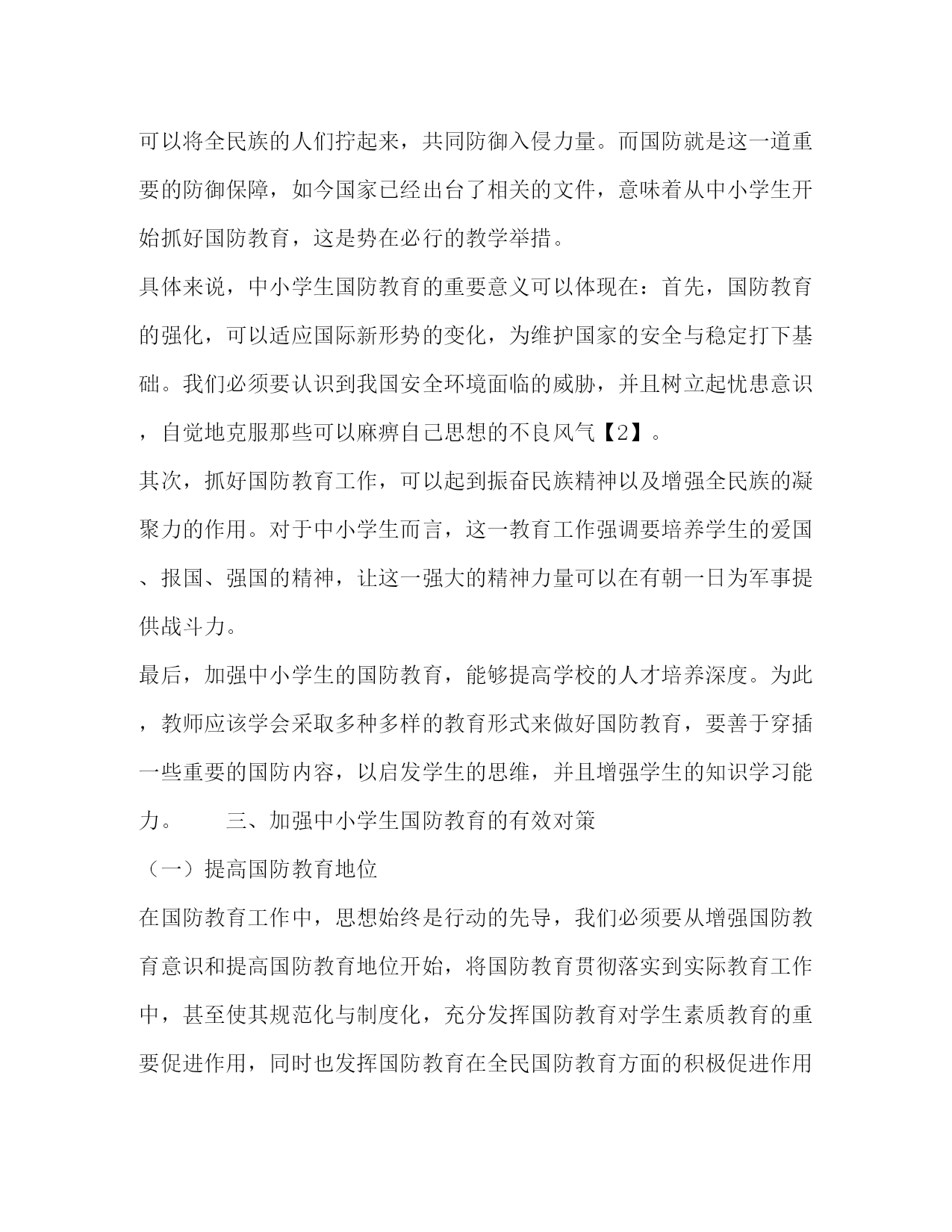 可以将全民族的人们拧起来，共同防御入侵力量。而国防就是这一道重要的防御保障，如今国家已经出台了相关的文件，意味着从中小学生开始抓好国防教育，这是势在必行的教学举措。

具体来说，中小学生国防教育的重要意义可以体现在：首先，国防教育的强化，可以适应国际新形势的变化，为维护国家的安全与稳定打下基础。我们必须要认识到我国安全环境面临的威胁，并且树立起忧患意识，自觉地克服那些可以麻痹自己思想的不良风气【2】。

其次，抓好国防教育工作，可以起到振奋民族精神以及增强全民族的凝聚力的作用。对于中小学生而言，这一教育工作强调要培养学生的爱国、报国、强国的精神，让这一强大的精神力量可以在有朝一日为军事提供战斗力。

最后，加强中小学生的国防教育，能够提高学校的人才培养深度。为此，教师应该学会采取多种多样的教育形式来做好国防教育，要善于穿插一些重要的国防内容，以启发学生的思维，并且增强学生的知识学习能力。　　三、加强中小学生国防教育的有效对策

（一）提高国防教育地位

在国防教育工作中，思想始终是行动的先导，我们必须要从增强国防教育意识和提高国防教育地位开始，将国防教育贯彻落实到实际教育工作中，甚至使其规范化与制度化，充分发挥国防教育对学生素质教育的重要促进作用，同时也发挥国防教育在全民国防教育方面的积极促进作用